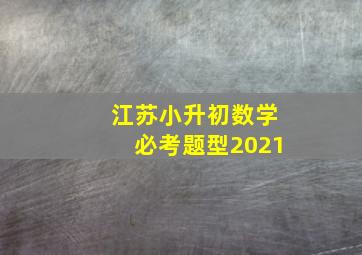 江苏小升初数学
必考题型2021